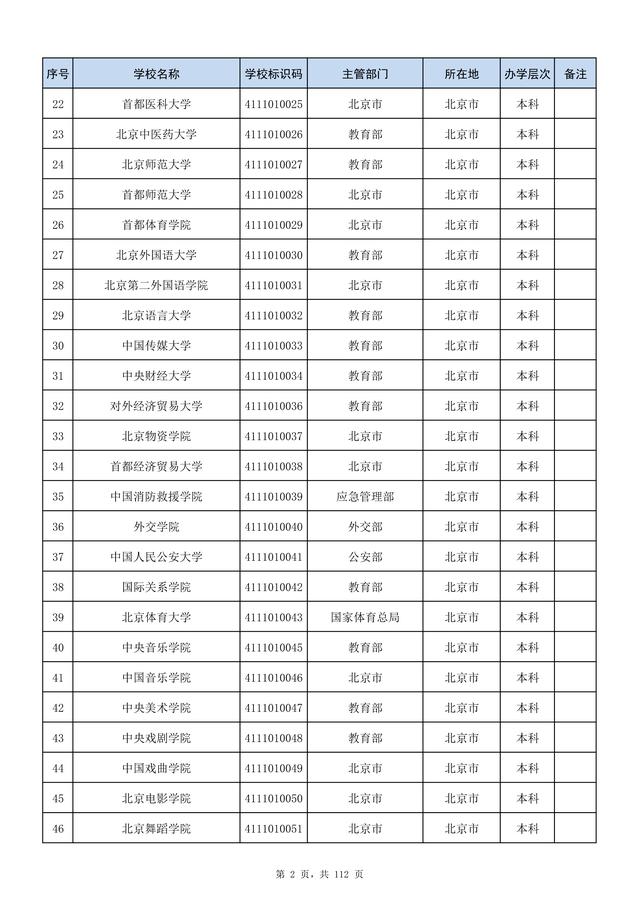 | 序号 | 学校名称 | 学校标识码 | 主管部门 | 所在地 | 办学层次 | 备注 |
|---|---|---|---|---|---|---|
| 22 | 首都医科大学 | 4111010025 | 北京市 | 北京市 | 本科 | |
| 23 | 北京中医药大学 | 4111010026 | 教育部 | 北京市 | 本科 | |
| 24 | 北京师范大学 | 4111010027 | 教育部 | 北京市 | 本科 | |
| 25 | 首都师范大学 | 4111010028 | 北京市 | 北京市 | 本科 | |
| 26 | 首都体育学院 | 4111010029 | 北京市 | 北京市 | 本科 | |
| 27 | 北京外国语大学 | 4111010030 | 教育部 | 北京市 | 本科 | |
| 28 | 北京第二外国语学院 | 4111010031 | 北京市 | 北京市 | 本科 | |
| 29 | 北京语言大学 | 4111010032 | 教育部 | 北京市 | 本科 | |
| 30 | 中国传媒大学 | 4111010033 | 教育部 | 北京市 | 本科 | |
| 31 | 中央财经大学 | 4111010034 | 教育部 | 北京市 | 本科 | |
| 32 | 对外经济贸易大学 | 4111010036 | 教育部 | 北京市 | 本科 | |
| 33 | 北京物资学院 | 4111010037 | 北京市 | 北京市 | 本科 | |
| 34 | 首都经济贸易大学 | 4111010038 | 北京市 | 北京市 | 本科 | |
| 35 | 中国消防救援学院 | 4111010039 | 应急管理部 | 北京市 | 本科 | |
| 36 | 外交学院 | 4111010040 | 外交部 | 北京市 | 本科 | |
| 37 | 中国人民公安大学 | 4111010041 | 公安部 | 北京市 | 本科 | |
| 38 | 国际关系学院 | 4111010042 | 教育部 | 北京市 | 本科 | |
| 39 | 北京体育大学 | 4111010043 | 国家体育总局 | 北京市 | 本科 | |
| 40 | 中央音乐学院 | 4111010045 | 教育部 | 北京市 | 本科 | |
| 41 | 中国音乐学院 | 4111010046 | 北京市 | 北京市 | 本科 | |
| 42 | 中央美术学院 | 4111010047 | 教育部 | 北京市 | 本科 | |
| 43 | 中央戏剧学院 | 4111010048 | 教育部 | 北京市 | 本科 | |
| 44 | 中国戏曲学院 | 4111010049 | 北京市 | 北京市 | 本科 | |
| 45 | 北京电影学院 | 4111010050 | 北京市 | 北京市 | 本科 | |
| 46 | 北京舞蹈学院 | 4111010051 | 北京市 | 北京市 | 本科 | |

第 2 页，共 112 页